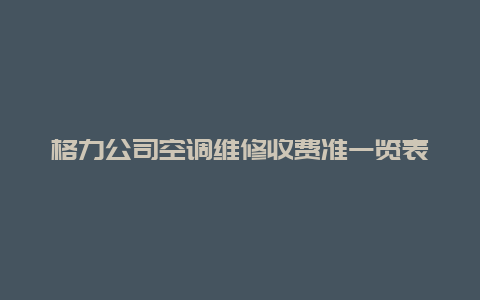 格力公司空调维修收费准一览表